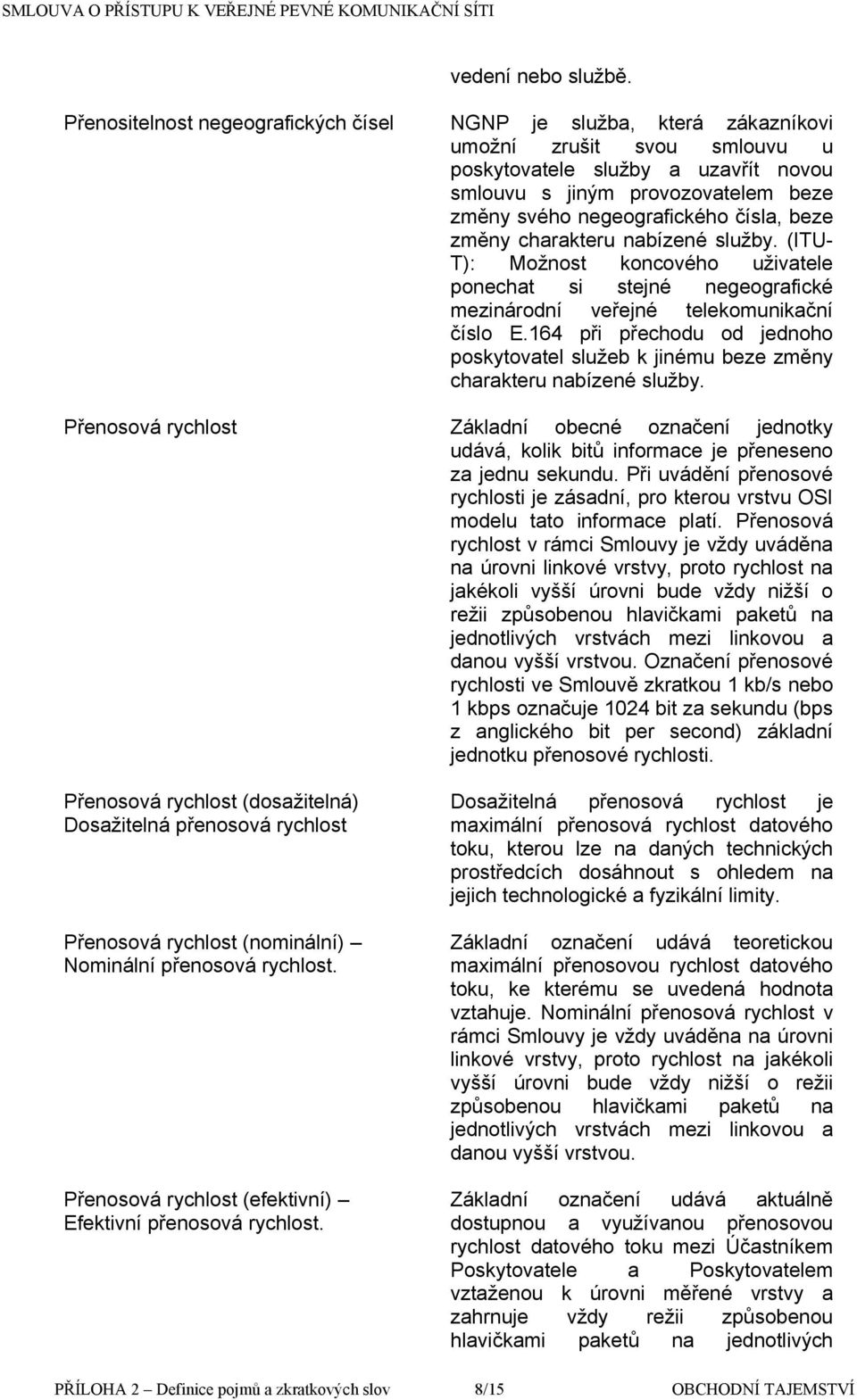 SMLOUVA O PŘÍSTUPU K VEŘEJNÉ PEVNÉ KOMUNIKAČNÍ SÍTI

| | |
|---|---|
| | vedení nebo službě. |
| Přenositelnost negeografických čísel | NGNP je služba, která zákazníkovi umožní zrušit svou smlouvu u poskytovatele služby a uzavřít novou smlouvu s jiným provozovatelem beze změny svého negeografického čísla, beze změny charakteru nabízené služby. (ITU-T): Možnost koncového uživatele ponechat si stejné negeografické mezinárodní veřejné telekomunikační číslo E.164 při přechodu od jednoho poskytovatel služeb k jinému beze změny charakteru nabízené služby. |
| Přenosová rychlost | Základní obecné označení jednotky udává, kolik bitů informace je přeneseno za jednu sekundu. Při uvádění přenosové rychlosti je zásadní, pro kterou vrstvu OSI modelu tato informace platí. Přenosová rychlost v rámci Smlouvy je vždy uváděna na úrovni linkové vrstvy, proto rychlost na jakékoli vyšší úrovni bude vždy nižší o režii způsobenou hlavičkami paketů na jednotlivých vrstvách mezi linkovou a danou vyšší vrstvou. Označení přenosové rychlosti ve Smlouvě zkratkou 1 kb/s nebo 1 kbps označuje 1024 bit za sekundu (bps z anglického bit per second) základní jednotku přenosové rychlosti. |
| Přenosová rychlost (dosažitelná) Dosažitelná přenosová rychlost | Dosažitelná přenosová rychlost je maximální přenosová rychlost datového toku, kterou lze na daných technických prostředcích dosáhnout s ohledem na jejich technologické a fyzikální limity. |
| Přenosová rychlost (nominální) – Nominální přenosová rychlost. | Základní označení udává teoretickou maximální přenosovou rychlost datového toku, ke kterému se uvedená hodnota vztahuje. Nominální přenosová rychlost v rámci Smlouvy je vždy uváděna na úrovni linkové vrstvy, proto rychlost na jakékoli vyšší úrovni bude vždy nižší o režii způsobenou hlavičkami paketů na jednotlivých vrstvách mezi linkovou a danou vyšší vrstvou. |
| Přenosová rychlost (efektivní) – Efektivní přenosová rychlost. | Základní označení udává aktuálně dostupnou a využívanou přenosovou rychlost datového toku mezi Účastníkem Poskytovatele a Poskytovatelem vztaženou k úrovni měřené vrstvy a zahrnuje vždy režii způsobenou hlavičkami paketů na jednotlivých |

PŘÍLOHA 2 – Definice pojmů a zkratkových slov 8/15 OBCHODNÍ TAJEMSTVÍ